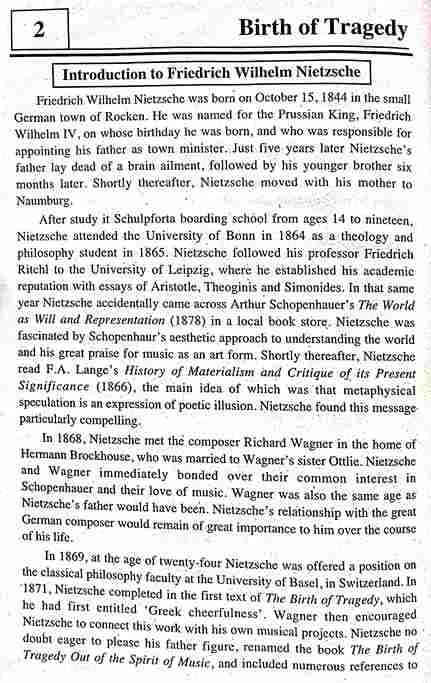 2

Birth of Tragedy

Introduction to Friedrich Wilhelm Nietzsche

Friedrich Wilhelm Nietzsche was born on October 15, 1844 in the small German town of Rocken. He was named for the Prussian King, Friedrich Wilhelm IV, on whose birthday he was born, and who was responsible for appointing his father as town minister. Just five years later Nietzsche's father lay dead of a brain ailment, followed by his younger brother six months later. Shortly thereafter, Nietzsche moved with his mother to Naumburg.

After study it Schulpforta boarding school from ages 14 to nineteen, Nietzsche attended the University of Bonn in 1864 as a theology and philosophy student in 1865. Nietzsche followed his professor Friedrich Ritchl to the University of Leipzig, where he established his academic reputation with essays of Aristotle, Theoginis and Simonides. In that same year Nietzsche accidentally came across Arthur Schopenhauer's The World as Will and Representation (1878) in a local book store. Nietzsche was fascinated by Schopenhaur's aesthetic approach to understanding the world and his great praise for music as an art form. Shortly thereafter, Nietzsche read F.A. Lange's History of Materialism and Critique of its Present Significance (1866), the main idea of which was that metaphysical speculation is an expression of poetic illusion. Nietzsche found this message particularly compelling.

In 1868, Nietzsche met the composer Richard Wagner in the home of Hermann Brockhouse, who was married to Wagner's sister Ottlie. Nietzsche and Wagner immediately bonded over their common interest in Schopenhauer and their love of music. Wagner was also the same age as Nietzsche's father would have been. Nietzsche's relationship with the great German composer would remain of great importance to him over the course of his life.

In 1869, at the age of twenty-four Nietzsche was offered a position on the classical philosophy faculty at the University of Basel, in Switzerland. In 1871, Nietzsche completed in the first text of The Birth of Tragedy, which he had first entitled 'Greek cheerfulness'. Wagner then encouraged Nietzsche to connect this work with his own musical projects. Nietzsche no doubt eager to please his father figure, renamed the book The Birth of Tragedy Out of the Spirit of Music, and included numerous references to